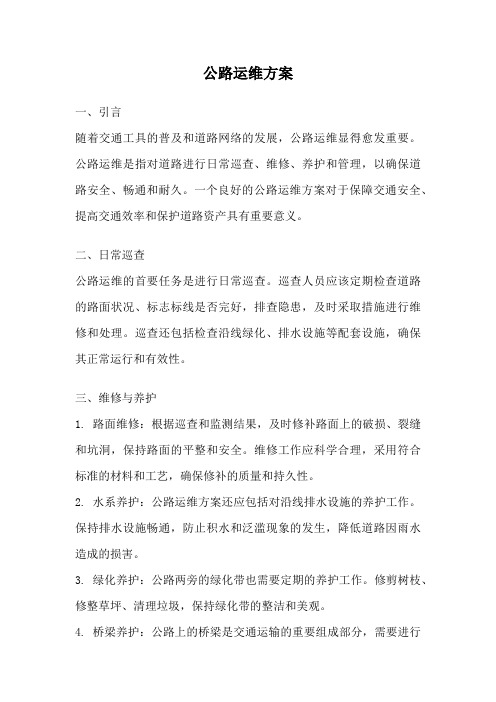 公路运维方案

一、引言

随着交通工具的普及和道路网络的发展，公路运维显得愈发重要。公路运维是指对道路进行日常巡查、维修、养护和管理，以确保道路安全、畅通和耐久。一个良好的公路运维方案对于保障交通安全、提高交通效率和保护道路资产具有重要意义。

二、日常巡查

公路运维的首要任务是进行日常巡查。巡查人员应该定期检查道路的路面状况、标志标线是否完好，排查隐患，及时采取措施进行维修和处理。巡查还包括检查沿线绿化、排水设施等配套设施，确保其正常运行和有效性。

三、维修与养护

1. 路面维修：根据巡查和监测结果，及时修补路面上的破损、裂缝和坑洞，保持路面的平整和安全。维修工作应科学合理，采用符合标准的材料和工艺，确保修补的质量和持久性。

2. 水系养护：公路运维方案还应包括对沿线排水设施的养护工作。保持排水设施畅通，防止积水和泛滥现象的发生，降低道路因雨水造成的损害。

3. 绿化养护：公路两旁的绿化带也需要定期的养护工作。修剪树枝、修整草坪、清理垃圾，保持绿化带的整洁和美观。

4. 桥梁养护：公路上的桥梁是交通运输的重要组成部分，需要进行